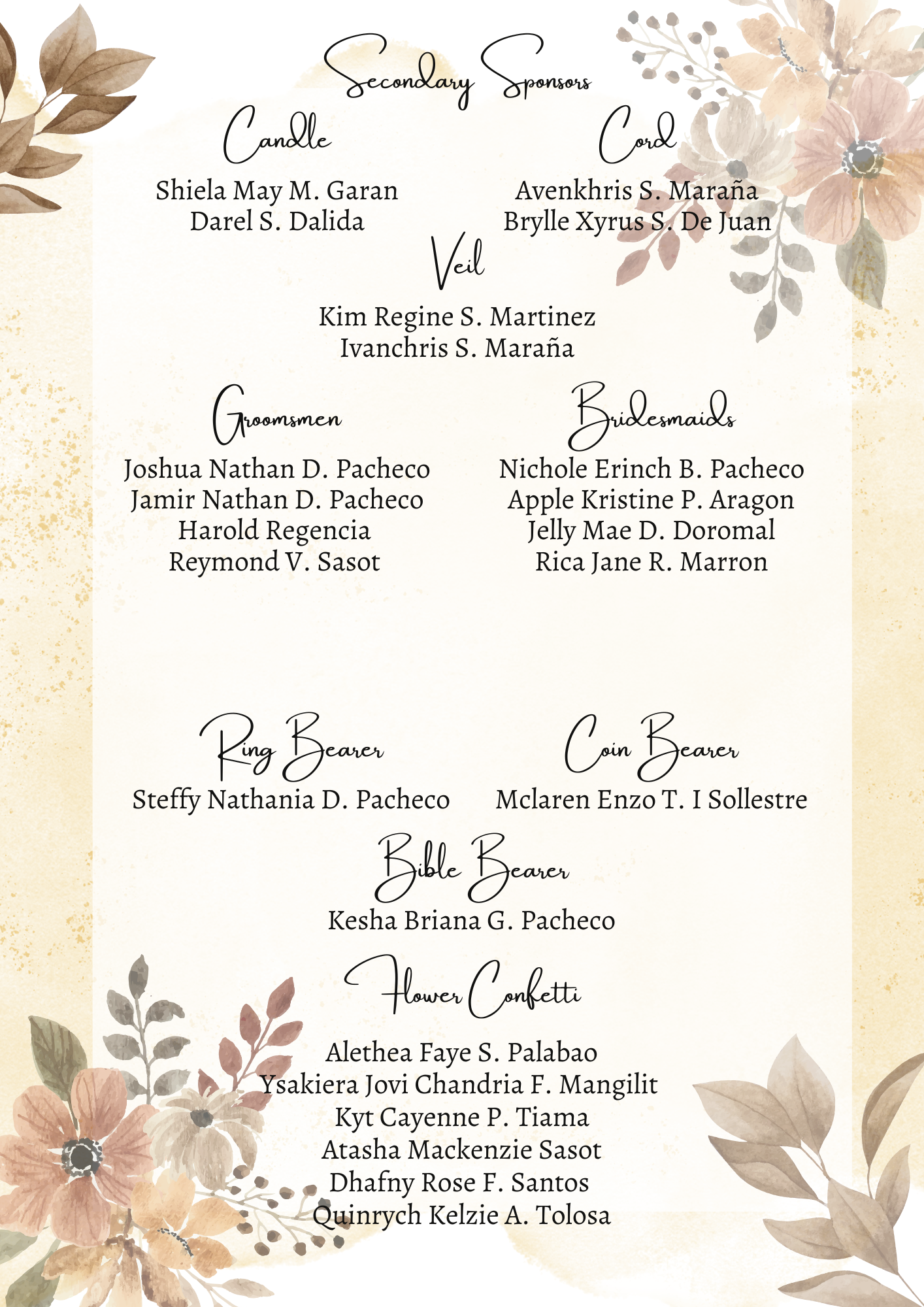 Secondary Sponsors

Candle

Shiela May M. Garan
Darel S. Dalida

Cord

Avenkhris S. Maraña
Brylle Xyrus S. De Juan

Veil

Kim Regine S. Martinez
Ivanchris S. Maraña

Groomsmen

Joshua Nathan D. Pacheco
Jamir Nathan D. Pacheco
Harold Regencia
Reymond V. Sasot

Bridesmaids

Nichole Erinch B. Pacheco
Apple Kristine P. Aragon
Jelly Mae D. Doromal
Rica Jane R. Marron

Ring Bearer

Steffy Nathania D. Pacheco

Coin Bearer

Mclaren Enzo T. I Sollestre

Bible Bearer

Kesha Briana G. Pacheco

Flower Confetti

Alethea Faye S. Palabao
Ysakiera Jovi Chandria F. Mangilit
Kyt Cayenne P. Tiama
Atasha Mackenzie Sasot
Dhafny Rose F. Santos
Quinrych Kelzie A. Tolosa